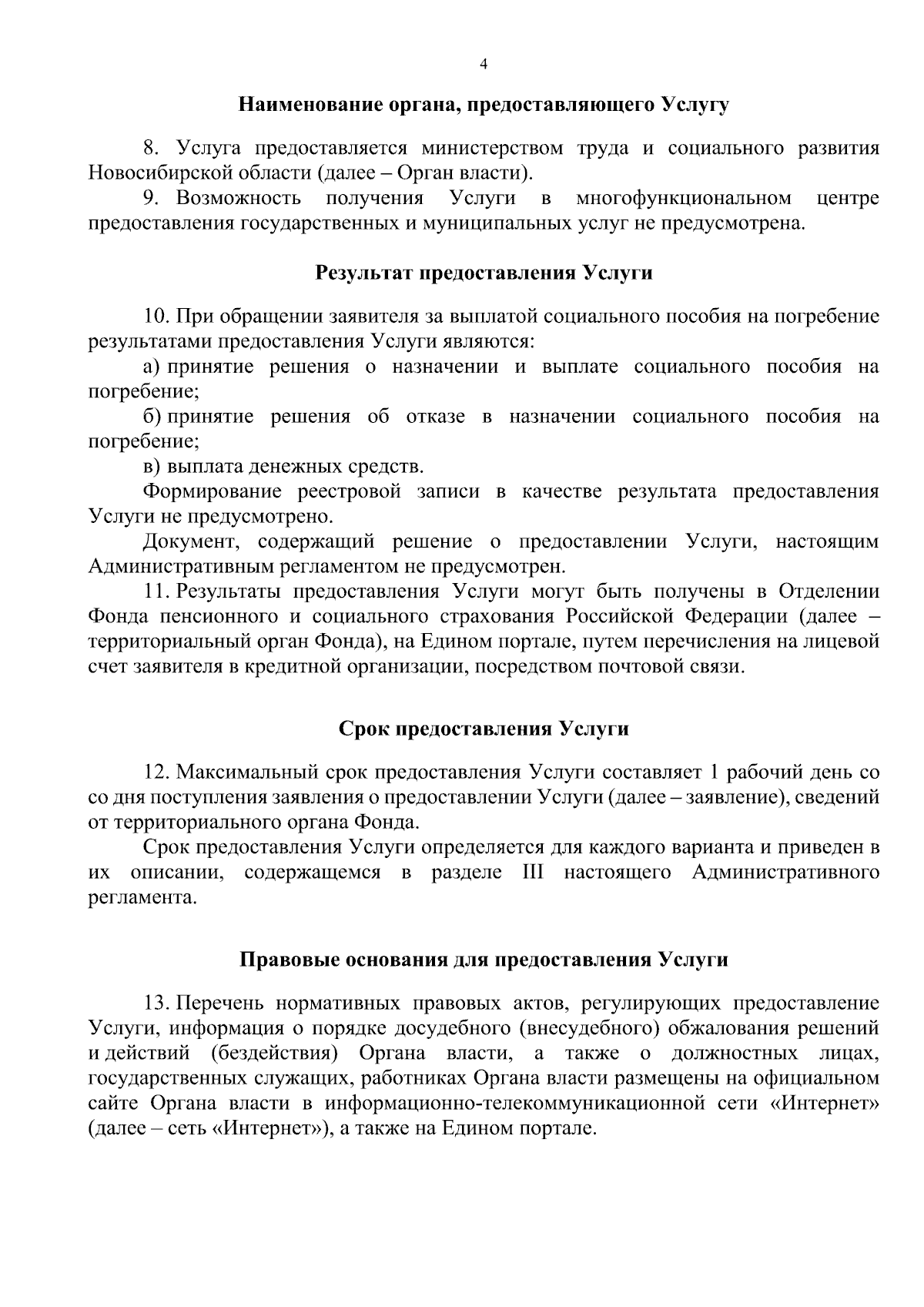 4

Наименование органа, предоставляющего Услугу

8. Услуга предоставляется министерством труда и социального развития Новосибирской области (далее – Орган власти).

9. Возможность получения Услуги в многофункциональном центре предоставления государственных и муниципальных услуг не предусмотрена.

Результат предоставления Услуги

10. При обращении заявителя за выплатой социального пособия на погребение результатами предоставления Услуги являются:

а) принятие решения о назначении и выплате социального пособия на погребение;

б) принятие решения об отказе в назначении социального пособия на погребение;

в) выплата денежных средств.

Формирование реестровой записи в качестве результата предоставления Услуги не предусмотрено.

Документ, содержащий решение о предоставлении Услуги, настоящим Административным регламентом не предусмотрен.

11. Результаты предоставления Услуги могут быть получены в Отделении Фонда пенсионного и социального страхования Российской Федерации (далее – территориальный орган Фонда), на Едином портале, путем перечисления на лицевой счет заявителя в кредитной организации, посредством почтовой связи.

Срок предоставления Услуги

12. Максимальный срок предоставления Услуги составляет 1 рабочий день со со дня поступления заявления о предоставлении Услуги (далее – заявление), сведений от территориального органа Фонда.

Срок предоставления Услуги определяется для каждого варианта и приведен в их описании, содержащемся в разделе III настоящего Административного регламента.

Правовые основания для предоставления Услуги

13. Перечень нормативных правовых актов, регулирующих предоставление Услуги, информация о порядке досудебного (внесудебного) обжалования решений и действий (бездействия) Органа власти, а также о должностных лицах, государственных служащих, работниках Органа власти размещены на официальном сайте Органа власти в информационно-телекоммуникационной сети «Интернет» (далее – сеть «Интернет»), а также на Едином портале.